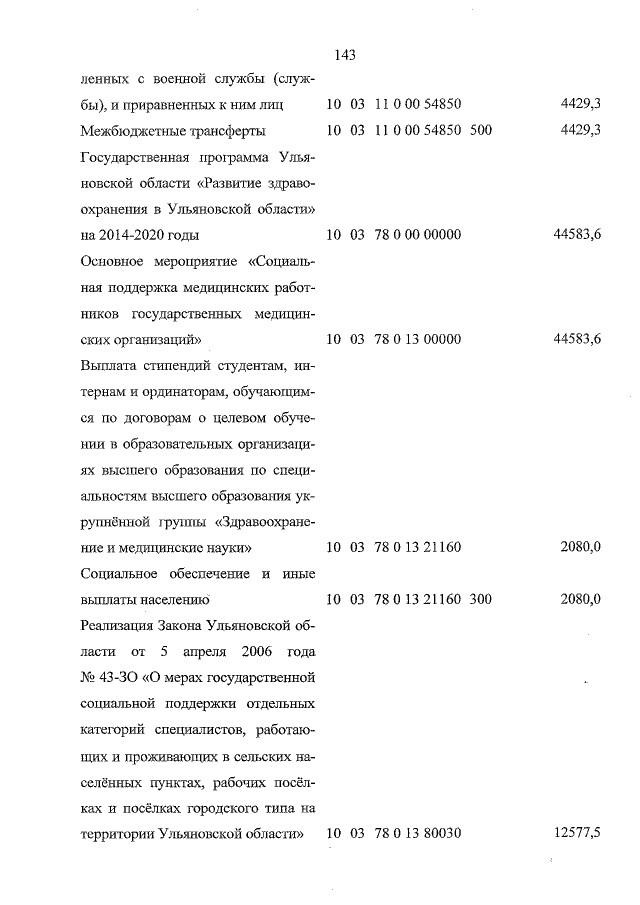 143

| | | | | | |
|---|---|---|---|---|---|
| ленных с военной службы (службы), и приравненных к ним лиц | 10 | 03 | 11 0 00 54850 | | 4429,3 |
| Межбюджетные трансферты | 10 | 03 | 11 0 00 54850 | 500 | 4429,3 |
| Государственная программа Ульяновской области «Развитие здравоохранения в Ульяновской области» на 2014-2020 годы | 10 | 03 | 78 0 00 00000 | | 44583,6 |
| Основное мероприятие «Социальная поддержка медицинских работников государственных медицинских организаций» | 10 | 03 | 78 0 13 00000 | | 44583,6 |
| Выплата стипендий студентам, интернам и ординаторам, обучающимся по договорам о целевом обучении в образовательных организациях высшего образования по специальностям высшего образования укрупнённой группы «Здравоохранение и медицинские науки» | 10 | 03 | 78 0 13 21160 | | 2080,0 |
| Социальное обеспечение и иные выплаты населению | 10 | 03 | 78 0 13 21160 | 300 | 2080,0 |
| Реализация Закона Ульяновской области от 5 апреля 2006 года № 43-ЗО «О мерах государственной социальной поддержки отдельных категорий специалистов, работающих и проживающих в сельских населённых пунктах, рабочих посёлках и посёлках городского типа на территории Ульяновской области» | 10 | 03 | 78 0 13 80030 | | 12577,5 |